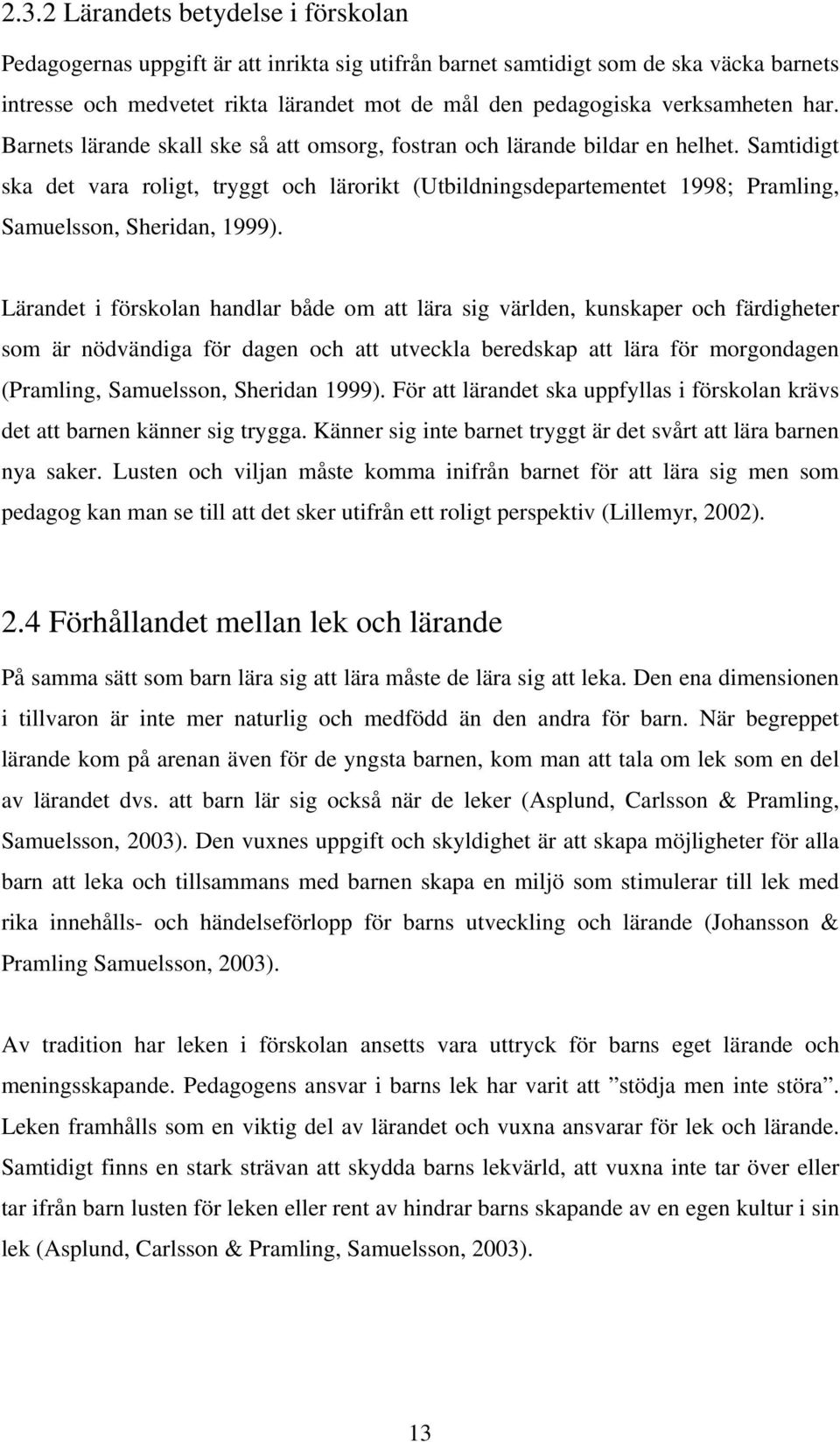 2.3.2 Lärandets betydelse i förskolan

Pedagogernas uppgift är att inrikta sig utifrån barnet samtidigt som de ska väcka barnets intresse och medvetet rikta lärandet mot de mål den pedagogiska verksamheten har. Barnets lärande skall ske så att omsorg, fostran och lärande bildar en helhet. Samtidigt ska det vara roligt, tryggt och lärorikt (Utbildningsdepartementet 1998; Pramling, Samuelsson, Sheridan, 1999).

Lärandet i förskolan handlar både om att lära sig världen, kunskaper och färdigheter som är nödvändiga för dagen och att utveckla beredskap att lära för morgondagen (Pramling, Samuelsson, Sheridan 1999). För att lärandet ska uppfyllas i förskolan krävs det att barnen känner sig trygga. Känner sig inte barnet tryggt är det svårt att lära barnen nya saker. Lusten och viljan måste komma inifrån barnet för att lära sig men som pedagog kan man se till att det sker utifrån ett roligt perspektiv (Lillemyr, 2002).

2.4 Förhållandet mellan lek och lärande

På samma sätt som barn lära sig att lära måste de lära sig att leka. Den ena dimensionen i tillvaron är inte mer naturlig och medfödd än den andra för barn. När begreppet lärande kom på arenan även för de yngsta barnen, kom man att tala om lek som en del av lärandet dvs. att barn lär sig också när de leker (Asplund, Carlsson & Pramling, Samuelsson, 2003). Den vuxnes uppgift och skyldighet är att skapa möjligheter för alla barn att leka och tillsammans med barnen skapa en miljö som stimulerar till lek med rika innehålls- och händelseförlopp för barns utveckling och lärande (Johansson & Pramling Samuelsson, 2003).

Av tradition har leken i förskolan ansetts vara uttryck för barns eget lärande och meningsskapande. Pedagogens ansvar i barns lek har varit att ”stödja men inte störa”. Leken framhålls som en viktig del av lärandet och vuxna ansvarar för lek och lärande. Samtidigt finns en stark strävan att skydda barns lekvärld, att vuxna inte tar över eller tar ifrån barn lusten för leken eller rent av hindrar barns skapande av en egen kultur i sin lek (Asplund, Carlsson & Pramling, Samuelsson, 2003).

13